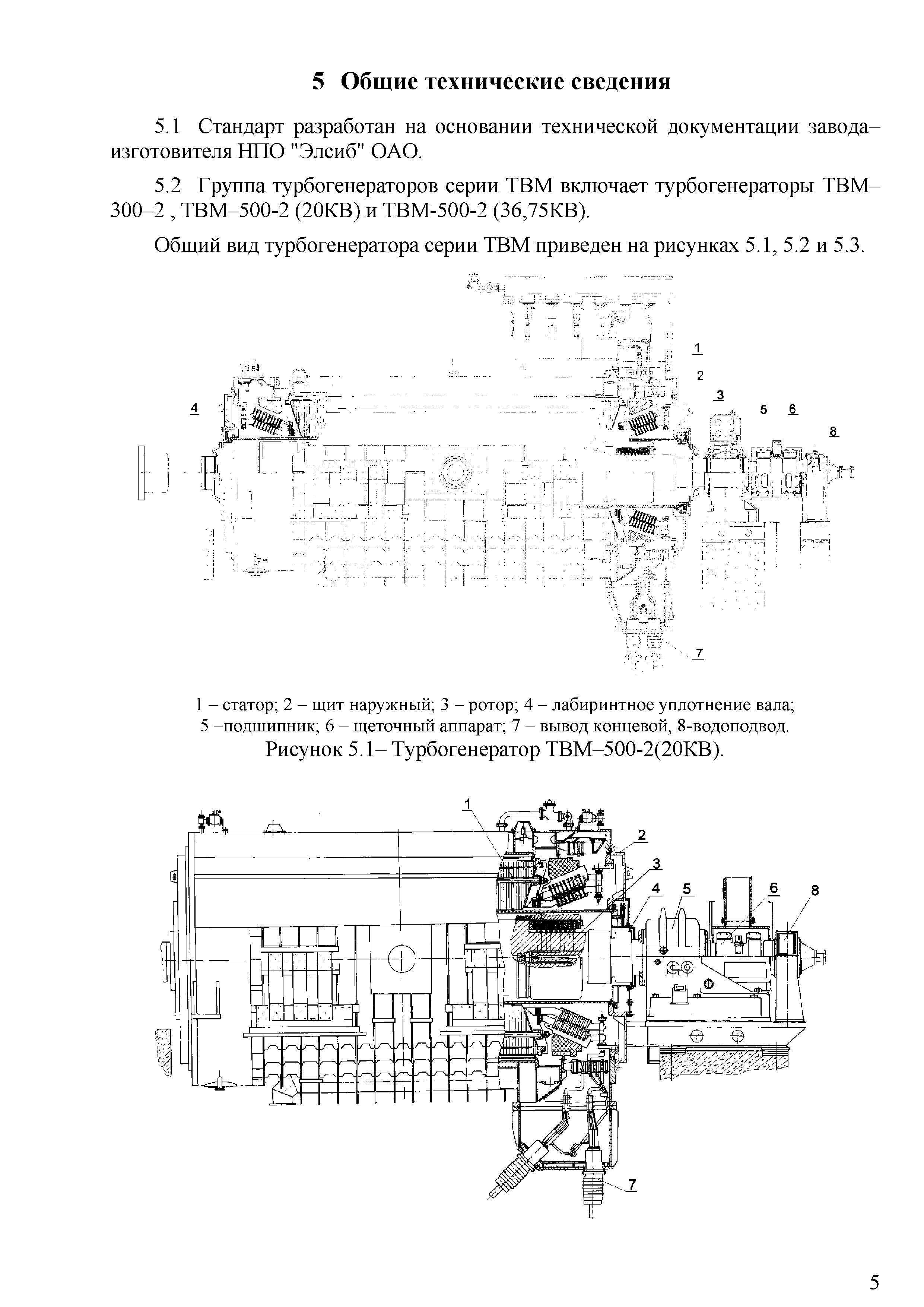 5 Общие технические сведения

5.1 Стандарт разработан на основании технической документации завода–изготовителя НПО "Элсиб" ОАО.

5.2 Группа турбогенераторов серии ТВМ включает турбогенераторы ТВМ–300–2 , ТВМ–500-2 (20КВ) и ТВМ-500-2 (36,75КВ).

Общий вид турбогенератора серии ТВМ приведен на рисунках 5.1, 5.2 и 5.3.

1
2
3
4
5
6
8
7

1 – статор; 2 – щит наружный; 3 – ротор; 4 – лабиринтное уплотнение вала; 5 –подшипник; 6 – щеточный аппарат; 7 – вывод концевой, 8-водоподвод.
Рисунок 5.1– Турбогенератор ТВМ–500-2(20КВ).

1
2
3
4
5
6
8
7

5